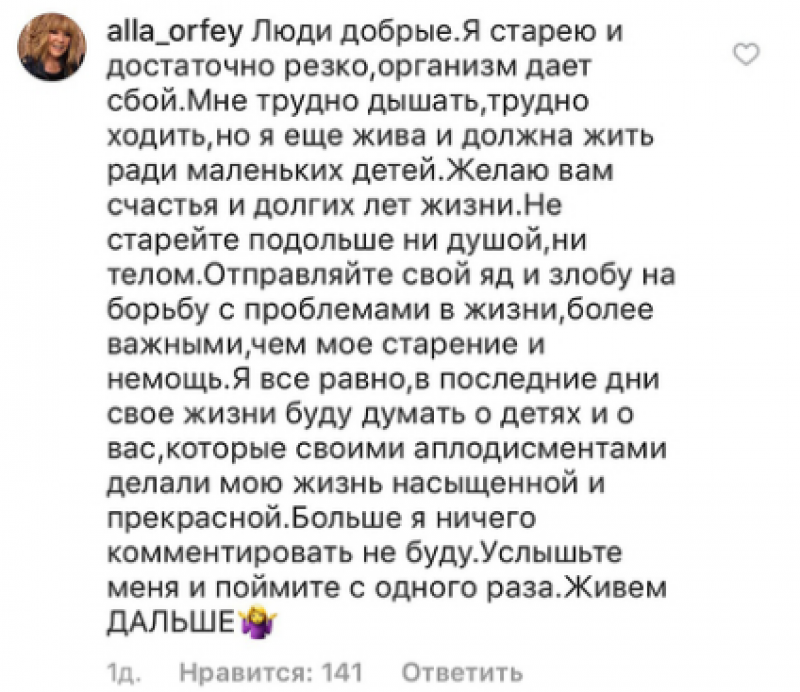 alla_orfey Люди добрые.Я старею и достаточно резко,организм дает сбой.Мне трудно дышать,трудно ходить,но я еще жива и должна жить ради маленьких детей.Желаю вам счастья и долгих лет жизни.Не старейте подольше ни душой,ни телом.Отправляйте свой яд и злобу на борьбу с проблемами в жизни,более важными,чем мое старение и немощь.Я все равно,в последние дни свое жизни буду думать о детях и о вас,которые своими аплодисментами делали мою жизнь насыщенной и прекрасной.Больше я ничего комментировать не буду.Услышьте меня и поймите с одного раза.Живем ДАЛЬШЕ🤷‍♀️

1д. Нравится: 141 Ответить